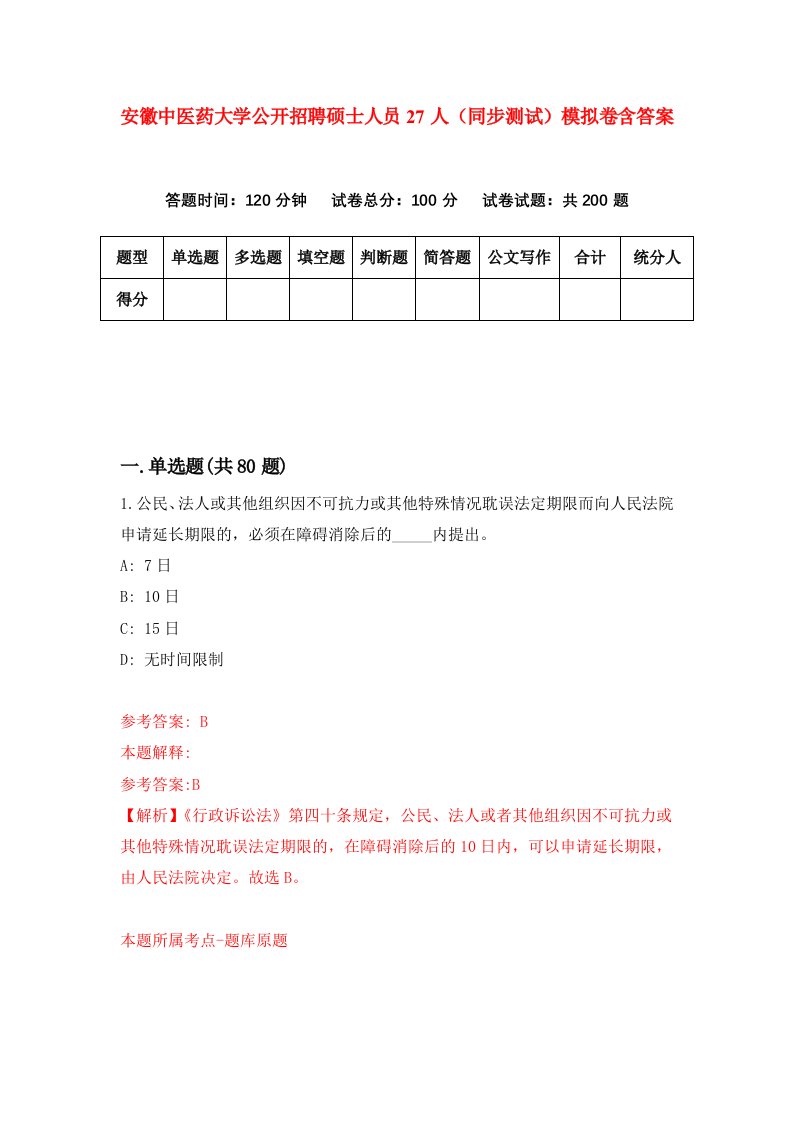 安徽中医药大学公开招聘硕士人员 27 人（同步测试）模拟卷含答案

答题时间：120 分钟　试卷总分：100 分　试卷试题：共 200 题

| 题型 | 单选题 | 多选题 | 填空题 | 判断题 | 简答题 | 公文写作 | 合计 | 统分人 |
|---|---|---|---|---|---|---|---|---|
| 得分 | | | | | | | | |

一.单选题(共 80 题)

1.公民、法人或其他组织因不可抗力或其他特殊情况耽误法定期限而向人民法院申请延长期限的，必须在障碍消除后的_____内提出。

A: 7 日

B: 10 日

C: 15 日

D: 无时间限制

参考答案: B

本题解释:

参考答案:B

【解析】《行政诉讼法》第四十条规定，公民、法人或者其他组织因不可抗力或其他特殊情况耽误法定期限的，在障碍消除后的 10 日内，可以申请延长期限，由人民法院决定。故选 B。

本题所属考点-题库原题